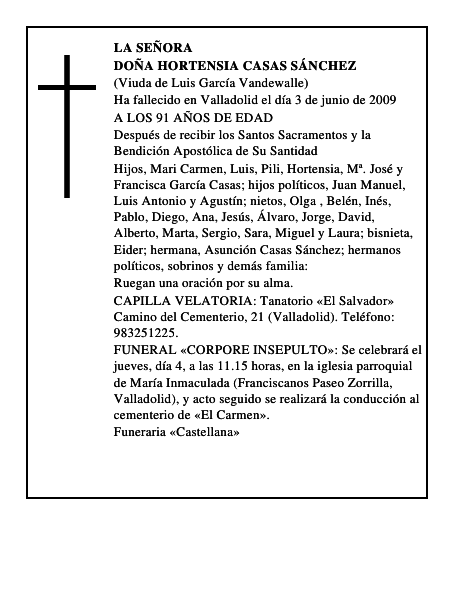 LA SEÑORA
DOÑA HORTENSIA CASAS SÁNCHEZ
(Viuda de Luis García Vandewalle)
Ha fallecido en Valladolid el día 3 de junio de 2009
A LOS 91 AÑOS DE EDAD
Después de recibir los Santos Sacramentos y la Bendición Apostólica de Su Santidad
Hijos, Mari Carmen, Luis, Pili, Hortensia, Mª. José y Francisca García Casas; hijos políticos, Juan Manuel, Luis Antonio y Agustín; nietos, Olga , Belén, Inés, Pablo, Diego, Ana, Jesús, Álvaro, Jorge, David, Alberto, Marta, Sergio, Sara, Miguel y Laura; bisnieta, Eider; hermana, Asunción Casas Sánchez; hermanos políticos, sobrinos y demás familia:
Ruegan una oración por su alma.
CAPILLA VELATORIA: Tanatorio «El Salvador» Camino del Cementerio, 21 (Valladolid). Teléfono: 983251225.
FUNERAL «CORPORE INSEPULTO»: Se celebrará el jueves, día 4, a las 11.15 horas, en la iglesia parroquial de María Inmaculada (Franciscanos Paseo Zorrilla, Valladolid), y acto seguido se realizará la conducción al cementerio de «El Carmen».
Funeraria «Castellana»